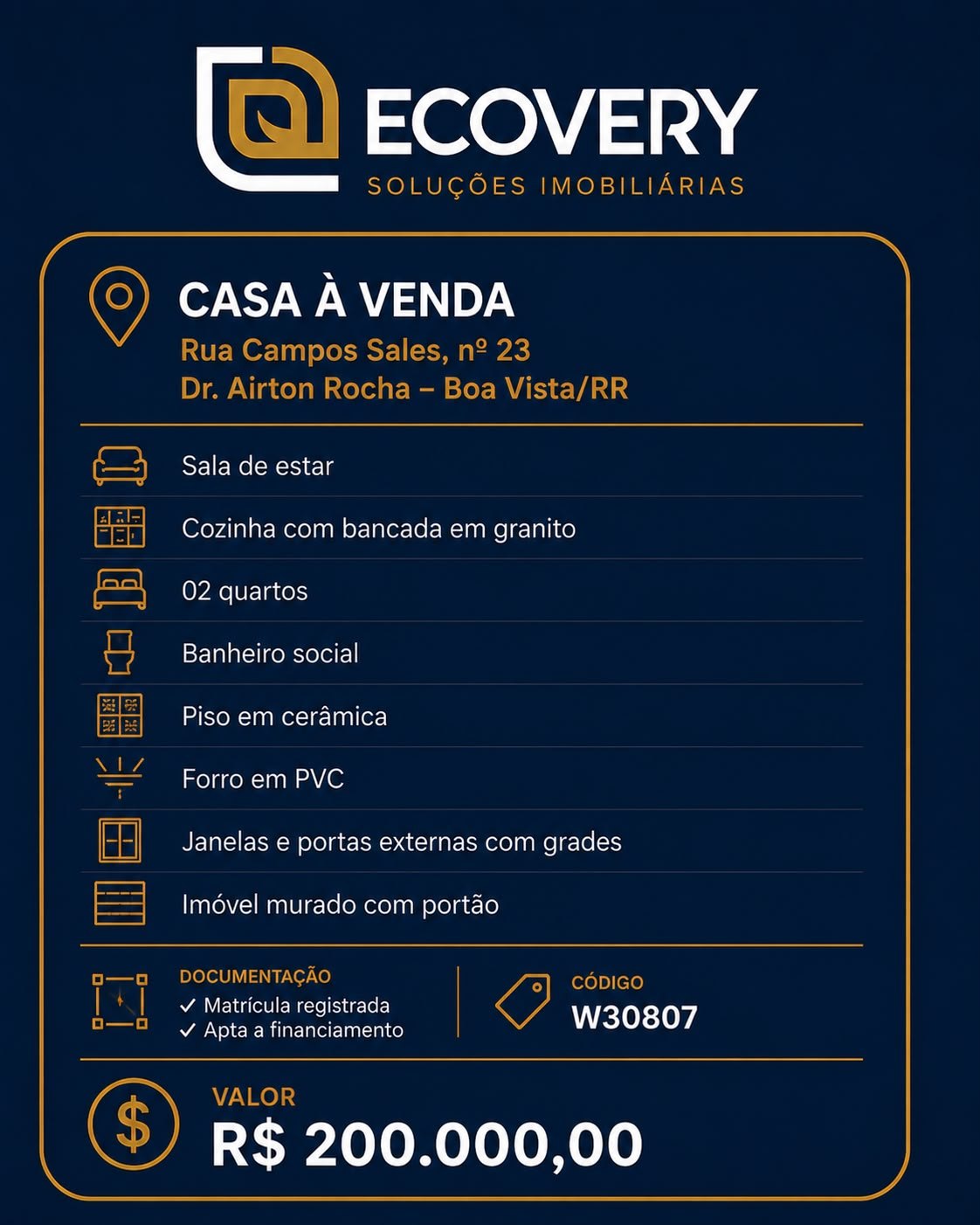 ECOVERY
SOLUÇÕES IMOBILIÁRIAS

CASA À VENDA
Rua Campos Sales, nº 23
Dr. Airton Rocha – Boa Vista/RR

Sala de estar

Cozinha com bancada em granito

02 quartos

Banheiro social

Piso em cerâmica

Forro em PVC

Janelas e portas externas com grades

Imóvel murado com portão

DOCUMENTAÇÃO
✓ Matrícula registrada
✓ Apta a financiamento

CÓDIGO
W30807

VALOR
R$ 200.000,00